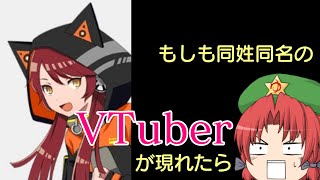 もしも同姓同名の

VTuber

が現れたら